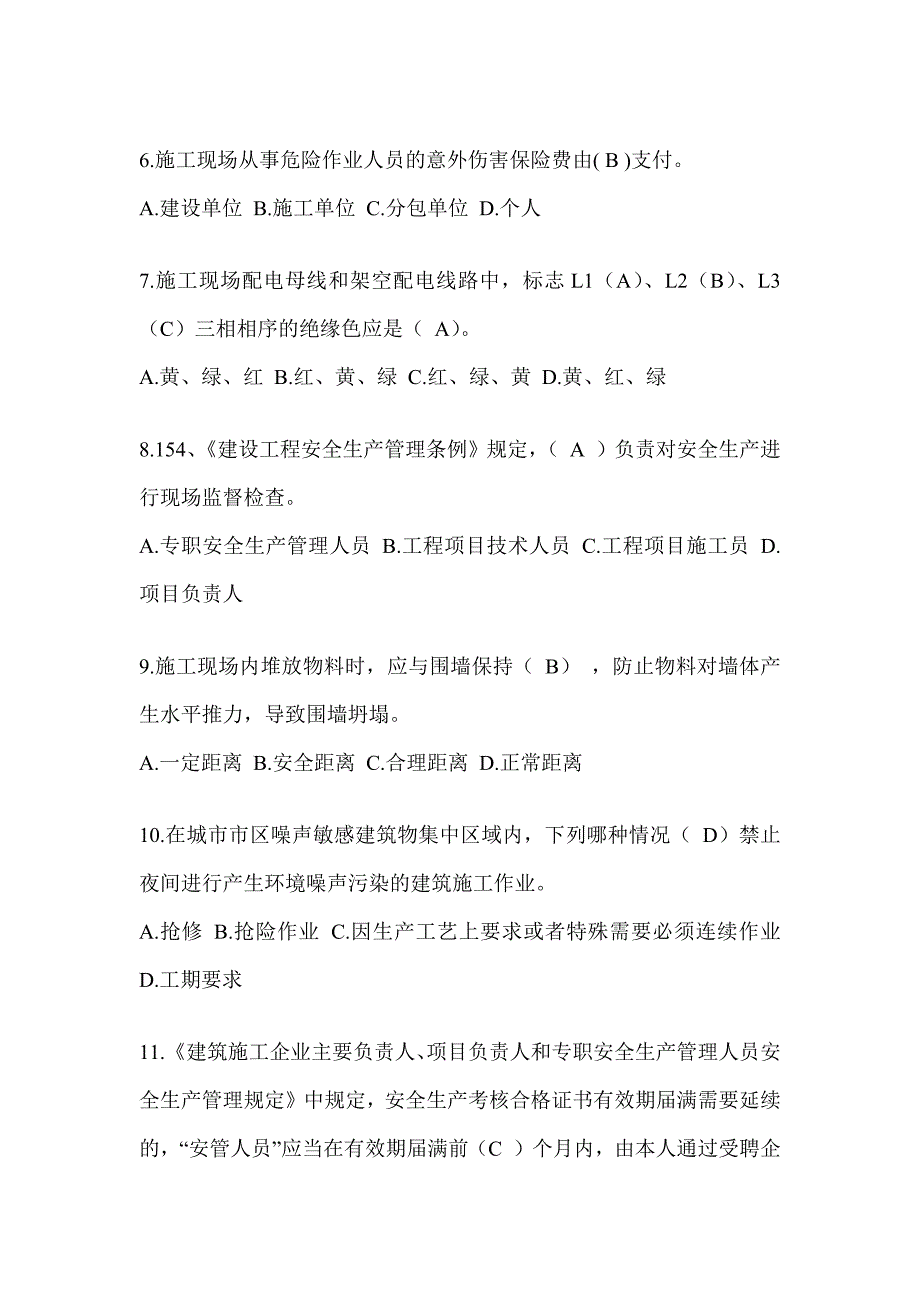 6.施工现场从事危险作业人员的意外伤害保险费由( B )支付。

A.建设单位 B.施工单位 C.分包单位 D.个人

7.施工现场配电母线和架空配电线路中，标志 L1（A）、L2（B）、L3（C）三相相序的绝缘色应是（ A）。

A.黄、绿、红 B.红、黄、绿 C.红、绿、黄 D.黄、红、绿

8.154、《建设工程安全生产管理条例》规定，（ A ）负责对安全生产进行现场监督检查。

A.专职安全生产管理人员 B.工程项目技术人员 C.工程项目施工员 D.项目负责人

9.施工现场内堆放物料时，应与围墙保持（ B） ，防止物料对墙体产生水平推力，导致围墙坍塌。

A.一定距离 B.安全距离 C.合理距离 D.正常距离

10.在城市市区噪声敏感建筑物集中区域内，下列哪种情况（ D）禁止夜间进行产生环境噪声污染的建筑施工作业。

A.抢修 B.抢险作业 C.因生产工艺上要求或者特殊需要必须连续作业 D.工期要求

11.《建筑施工企业主要负责人、项目负责人和专职安全生产管理人员安全生产管理规定》中规定，安全生产考核合格证书有效期届满需要延续的，“安管人员”应当在有效期届满前（C ）个月内，由本人通过受聘企